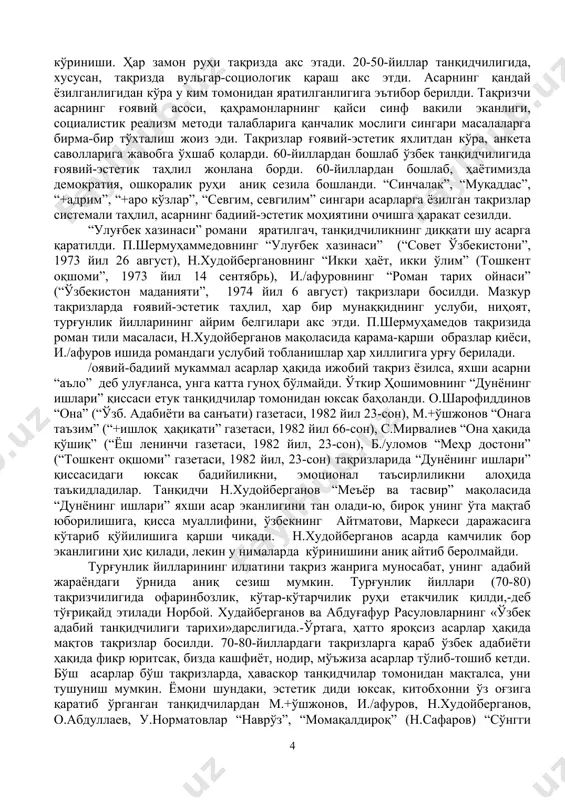 кўриниши. Ҳар замон руҳи тақризда акс этади. 20-50-йиллар танқидчилигида, хусусан, тақризда вульгар-социологик қараш акс этди. Асарнинг қандай ёзилганлигидан кўра у ким томонидан яратилганлигига эътибор берилди. Тақризчи асарнинг ғоявий асоси, қаҳрамонларнинг қайси синф вакили эканлиги, социалистик реализм методи талабларига қанчалик мослиги сингари масалаларга бирма-бир тўхталиш жоиз эди. Тақризлар ғоявий-эстетик яхлитдан кўра, анкета саволларига жавобга ўхшаб қоларди. 60-йиллардан бошлаб ўзбек танқидчилигида ғоявий-эстетик таҳлил жонлана борди. 60-йиллардан бошлаб, ҳаётимизда демократия, ошкоралик руҳи аниқ сезила бошланди. "Синчалак", "Муқаддас", "+адрим", "+аро кўзлар", "Севгим, севгилим" сингари асарларга ёзилган тақризлар системали таҳлил, асарнинг бадиий-эстетик моҳиятини очишга ҳаракат сезилди.

"Улуғбек хазинаси" романи яратилгач, танқидчиликнинг диққати шу асарга қаратилди. П.Шермуҳаммедовнинг "Улуғбек хазинаси" ("Совет Ўзбекистони", 1973 йил 26 август), Н.Худойбергановнинг "Икки ҳаёт, икки ўлим" (Тошкент оқшоми", 1973 йил 14 сентябрь), И./афуровнинг "Роман тарих ойнаси" ("Ўзбекистон маданияти", 1974 йил 6 август) тақризлари босилди. Мазкур тақризларда ғоявий-эстетик таҳлил, ҳар бир мунаққиднинг услуби, ниҳоят, турғунлик йилларининг айрим белгилари акс этди. П.Шермуҳамедов тақризида роман тили масаласи, Н.Худойберганов мақоласида қарама-қарши образлар қиёси, И./афуров ишида романдаги услубий тобланишлар ҳар хиллигига урғу берилади.

/оявий-бадиий мукаммал асарлар ҳақида ижобий тақриз ёзилса, яхши асарни "аъло" деб улуғланса, унга катта гуноҳ бўлмайди. Ўткир Ҳошимовнинг "Дунёнинг ишлари" қиссаси етук танқидчилар томонидан юксак баҳоланди. О.Шарофиддинов "Она" ("Ўзб. Адабиёти ва санъати) газетаси, 1982 йил 23-сон), М.+ўшжонов "Онага таъзим" ("+ишлоқ ҳақиқати" газетаси, 1982 йил 66-сон), С.Мирвалиев "Она ҳақида қўшиқ" ("Ёш ленинчи газетаси, 1982 йил, 23-сон), Б./уломов "Меҳр достони" ("Тошкент оқшоми" газетаси, 1982 йил, 23-сон) тақризларида "Дунёнинг ишлари" қиссасидаги юксак бадиийликни, эмоционал таъсирлиликни алоҳида таъкидладилар. Танқидчи Н.Худойберганов "Меъёр ва тасвир" мақоласида "Дунёнинг ишлари" яхши асар эканлигини тан олади-ю, бироқ унинг ўта мақтаб юборилишига, қисса муаллифини, ўзбекнинг Айтматови, Маркеси даражасига кўтариб қўйилишига қарши чиқади. Н.Худойберганов асарда камчилик бор эканлигини ҳис қилади, лекин у нималарда кўринишини аниқ айтиб беролмайди.

Турғунлик йилларининг иллатини тақриз жанрига муносабат, унинг адабий жараёндаги ўрнида аниқ сезиш мумкин. Турғунлик йиллари (70-80) тақризчилигида офаринбозлик, кўтар-кўтарчилик руҳи етакчилик қилди,-деб тўғриқайд этилади Норбой. Худайберганов ва Абдуғафур Расуловларнинг «Ўзбек адабий танқидчилиги тарихи»дарслигида.-Ўртага, ҳатто яроқсиз асарлар ҳақида мақтов тақризлар босилди. 70-80-йиллардаги тақризларга қараб ўзбек адабиёти ҳақида фикр юритсак, бизда кашфиёт, нодир, мўъжиза асарлар тўлиб-тошиб кетди. Бўш асарлар бўш тақризларда, ҳаваскор танқидчилар томонидан мақталса, уни тушуниш мумкин. Ёмони шундаки, эстетик диди юксак, китобхонни ўз оғзига қаратиб ўрганган танқидчилардан М.+ўшжонов, И./афуров, Н.Худойберганов, О.Абдуллаев, У.Норматовлар "Наврўз", "Момақалдироқ" (Н.Сафаров) "Сўнгги

4